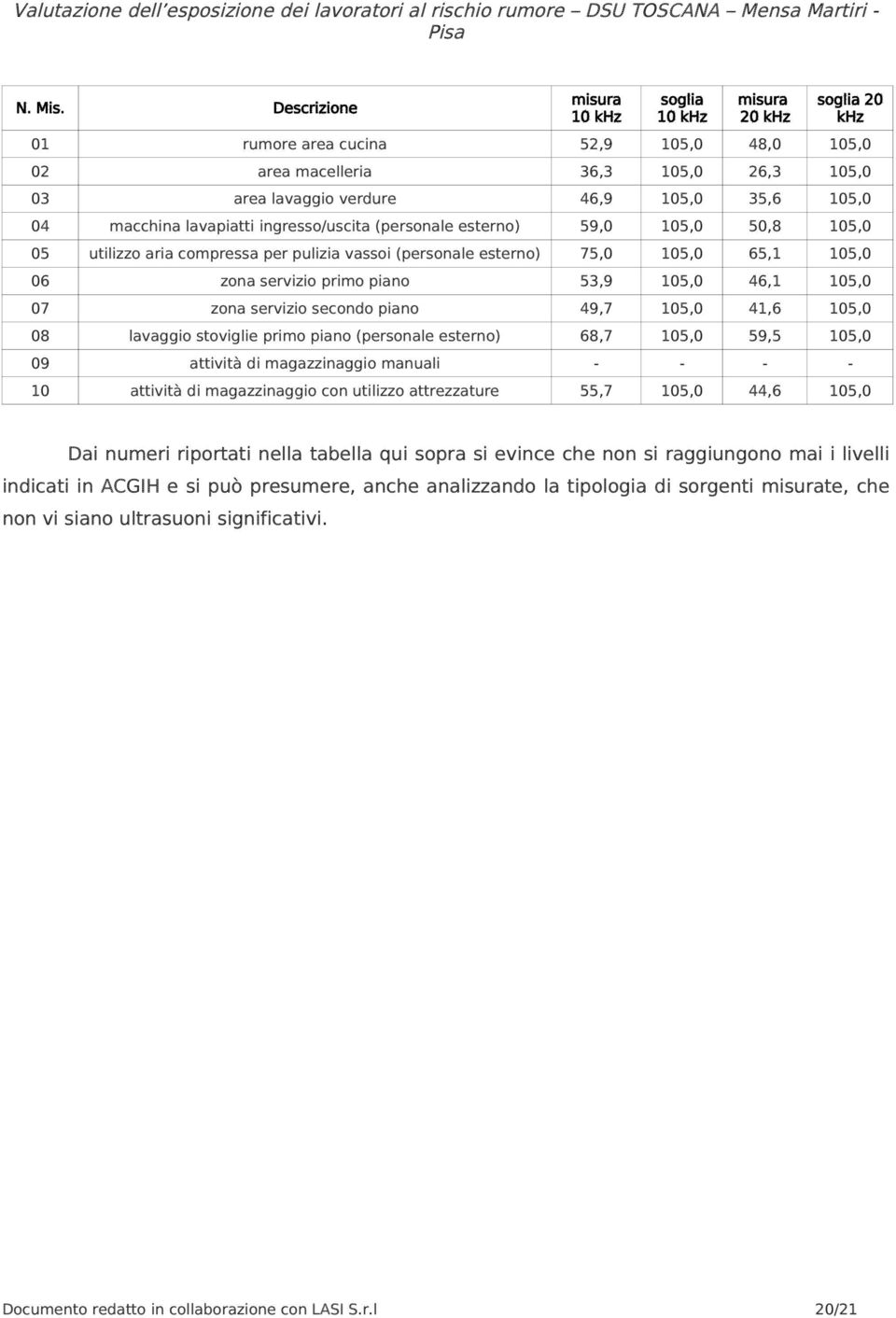 Valutazione dell’esposizione dei lavoratori al rischio rumore – DSU TOSCANA – Mensa Martiri - Pisa

| N. Mis. | Descrizione | misura 10 kHz | soglia 10 kHz | misura 20 kHz | soglia 20 kHz |
|---|---|---|---|---|---|
| 01 | rumore area cucina | 52,9 | 105,0 | 48,0 | 105,0 |
| 02 | area macelleria | 36,3 | 105,0 | 26,3 | 105,0 |
| 03 | area lavaggio verdure | 46,9 | 105,0 | 35,6 | 105,0 |
| 04 | macchina lavapiatti ingresso/uscita (personale esterno) | 59,0 | 105,0 | 50,8 | 105,0 |
| 05 | utilizzo aria compressa per pulizia vassoi (personale esterno) | 75,0 | 105,0 | 65,1 | 105,0 |
| 06 | zona servizio primo piano | 53,9 | 105,0 | 46,1 | 105,0 |
| 07 | zona servizio secondo piano | 49,7 | 105,0 | 41,6 | 105,0 |
| 08 | lavaggio stoviglie primo piano (personale esterno) | 68,7 | 105,0 | 59,5 | 105,0 |
| 09 | attività di magazzinaggio manuali | - | - | - | - |
| 10 | attività di magazzinaggio con utilizzo attrezzature | 55,7 | 105,0 | 44,6 | 105,0 |

Dai numeri riportati nella tabella qui sopra si evince che non si raggiungono mai i livelli indicati in ACGIH e si può presumere, anche analizzando la tipologia di sorgenti misurate, che non vi siano ultrasuoni significativi.

Documento redatto in collaborazione con LASI S.r.l 20/21